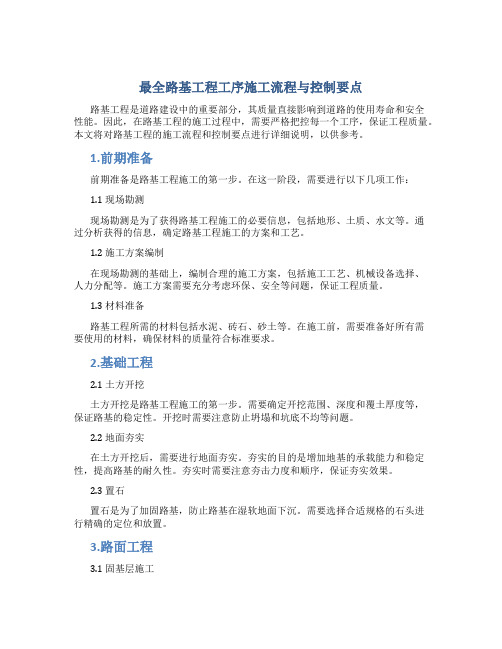 最全路基工程工序施工流程与控制要点

路基工程是道路建设中的重要部分，其质量直接影响到道路的使用寿命和安全性能。因此，在路基工程的施工过程中，需要严格把控每一个工序，保证工程质量。本文将对路基工程的施工流程和控制要点进行详细说明，以供参考。

1.前期准备

前期准备是路基工程施工的第一步。在这一阶段，需要进行以下几项工作：

1.1 现场勘测

现场勘测是为了获得路基工程施工的必要信息，包括地形、土质、水文等。通过分析获得的信息，确定路基工程施工的方案和工艺。

1.2 施工方案编制

在现场勘测的基础上，编制合理的施工方案，包括施工工艺、机械设备选择、人力分配等。施工方案需要充分考虑环保、安全等问题，保证工程质量。

1.3 材料准备

路基工程所需的材料包括水泥、砖石、砂土等。在施工前，需要准备好所有需要使用的材料，确保材料的质量符合标准要求。

2.基础工程

2.1 土方开挖

土方开挖是路基工程施工的第一步。需要确定开挖范围、深度和覆土厚度等，保证路基的稳定性。开挖时需要注意防止坍塌和坑底不均等问题。

2.2 地面夯实

在土方开挖后，需要进行地面夯实。夯实的目的是增加地基的承载能力和稳定性，提高路基的耐久性。夯实时需要注意夯击力度和顺序，保证夯实效果。

2.3 置石

置石是为了加固路基，防止路基在湿软地面下沉。需要选择合适规格的石头进行精确的定位和放置。

3.路面工程

3.1 固基层施工